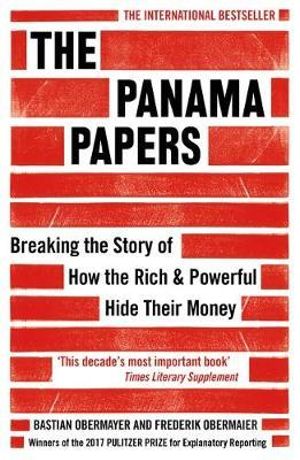 THE INTERNATIONAL BESTSELLER

THE PANAMA PAPERS

Breaking the Story of How the Rich & Powerful Hide Their Money

'This decade's most important book'
Times Literary Supplement

BASTIAN OBERMAYER AND FREDERIK OBERMAIER

Winners of the 2017 PULITZER PRIZE for Explanatory Reporting